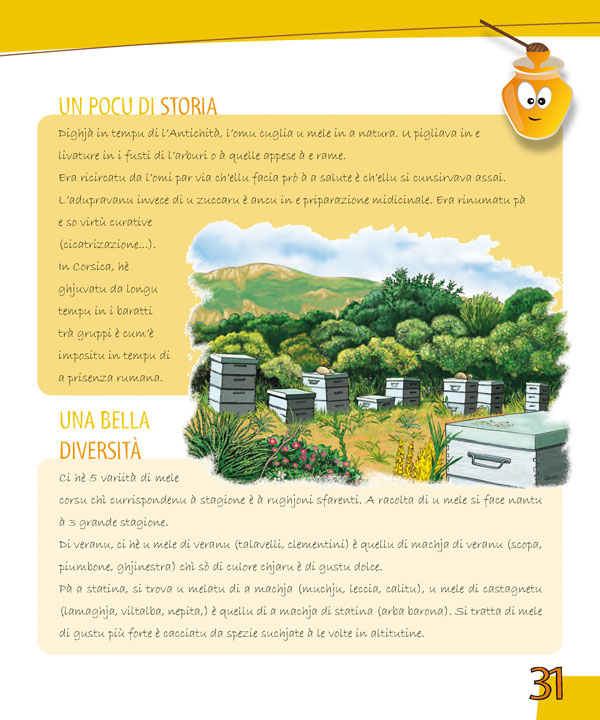 UN POCU DI STORIA

Dighjà in tempu di l'Antichità, l'omu cuglia u mele in a natura. U pigliava in e livature in i fusti di l'arburi o à quelle appese à e rame.
Era ricircatu da l'omi par via ch'ellu facia prò à a salute è ch'ellu si cunsirvava assai.
L'adupravanu invece di u zuccaru è ancu in e priparazione midicinale. Era rinumatu pà e so virtù curative (cicatrizazione...).
In Corsica, hè ghjuvatu da longu tempu in i baratti trà gruppi è cum'è impositu in tempu di a prisenza rumana.

UNA BELLA DIVERSITÀ

Ci hè 5 variità di mele corsu chì currispondenu à stagione è à rughjoni sfarenti. A racolta di u mele si face nantu à 3 grande stagione.
Di veranu, ci hè u mele di veranu (talavelli, clementini) è quellu di machja di veranu (scopa, piumbone, ghjinestra) chì sò di culore chjaru è di gustu dolce.
Pà a statina, si trova u melatu di a machja (muchju, leccia, calitu), u mele di castagnetu (lamaghja, viltalba, nepita,) è quellu di a machja di statina (arba barona). Si tratta di mele di gustu più forte è cacciatu da spezie suchjate à le volte in altitutine.

31